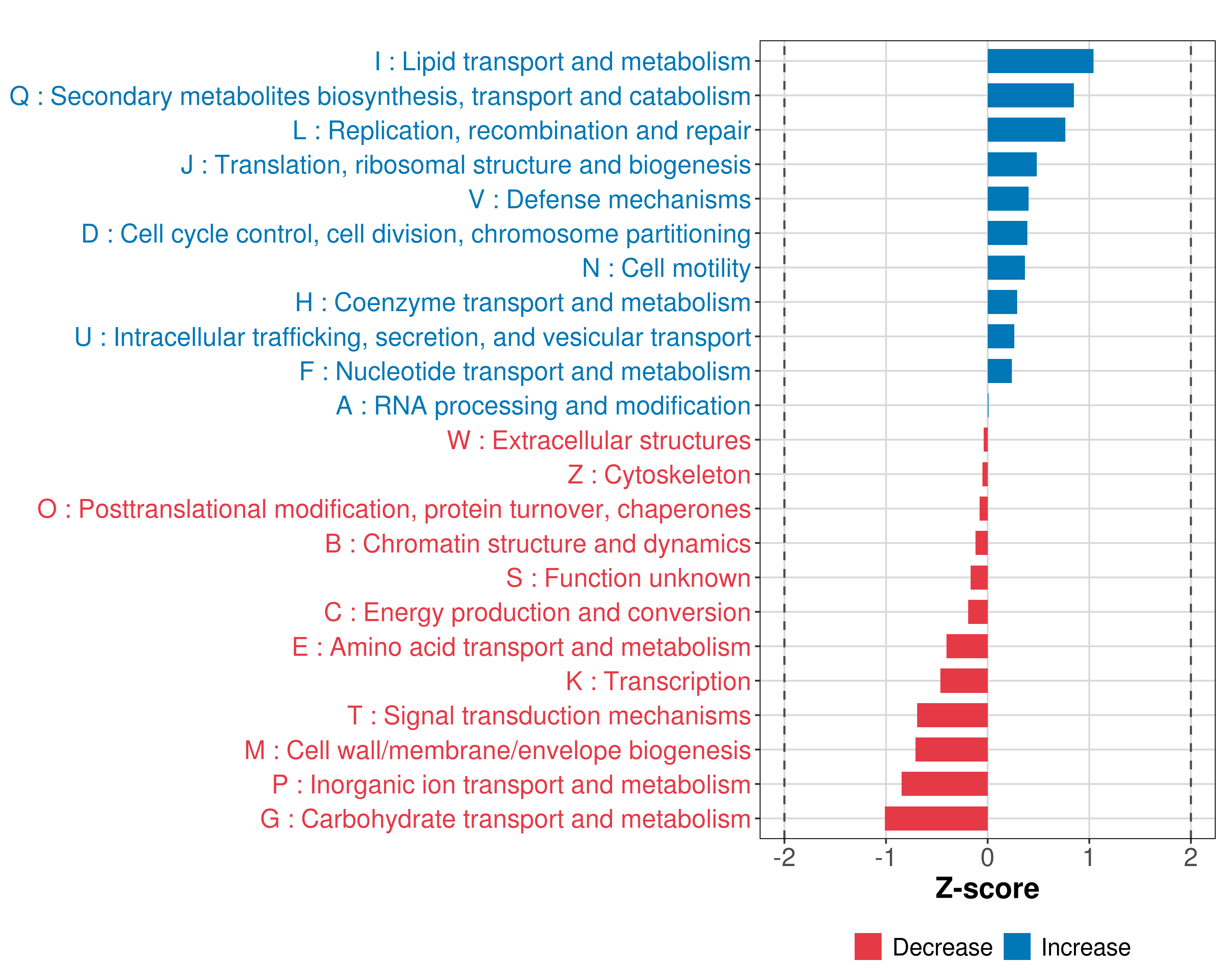 I : Lipid transport and metabolism
Q : Secondary metabolites biosynthesis, transport and catabolism
L : Replication, recombination and repair
J : Translation, ribosomal structure and biogenesis
V : Defense mechanisms
D : Cell cycle control, cell division, chromosome partitioning
N : Cell motility
H : Coenzyme transport and metabolism
U : Intracellular trafficking, secretion, and vesicular transport
F : Nucleotide transport and metabolism
A : RNA processing and modification
W : Extracellular structures
Z : Cytoskeleton
O : Posttranslational modification, protein turnover, chaperones
B : Chromatin structure and dynamics
S : Function unknown
C : Energy production and conversion
E : Amino acid transport and metabolism
K : Transcription
T : Signal transduction mechanisms
M : Cell wall/membrane/envelope biogenesis
P : Inorganic ion transport and metabolism
G : Carbohydrate transport and metabolism

-2 -1 0 1 2
Z-score

Decrease Increase